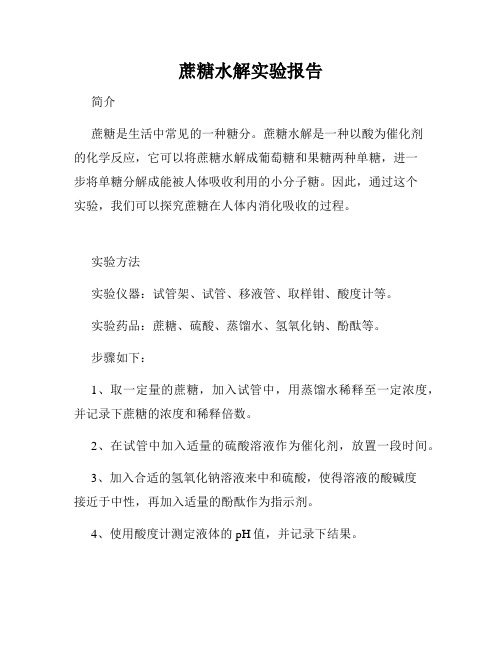 蔗糖水解实验报告

简介

蔗糖是生活中常见的一种糖分。蔗糖水解是一种以酸为催化剂的化学反应，它可以将蔗糖水解成葡萄糖和果糖两种单糖，进一步将单糖分解成能被人体吸收利用的小分子糖。因此，通过这个实验，我们可以探究蔗糖在人体内消化吸收的过程。

实验方法

实验仪器：试管架、试管、移液管、取样钳、酸度计等。

实验药品：蔗糖、硫酸、蒸馏水、氢氧化钠、酚酞等。

步骤如下：

1、取一定量的蔗糖，加入试管中，用蒸馏水稀释至一定浓度，并记录下蔗糖的浓度和稀释倍数。

2、在试管中加入适量的硫酸溶液作为催化剂，放置一段时间。

3、加入合适的氢氧化钠溶液来中和硫酸，使得溶液的酸碱度接近于中性，再加入适量的酚酞作为指示剂。

4、使用酸度计测定液体的 pH 值，并记录下结果。